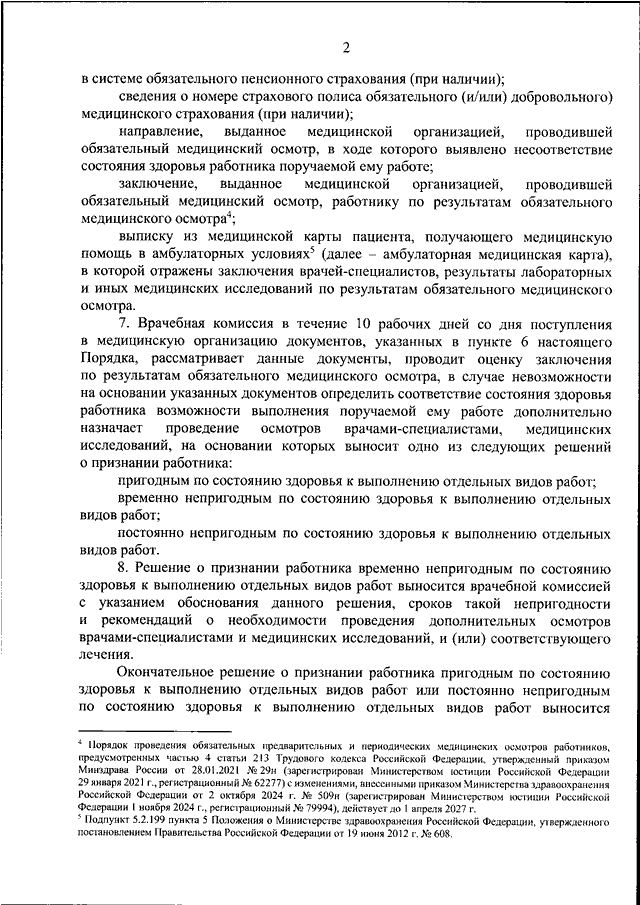 2

в системе обязательного пенсионного страхования (при наличии);

сведения о номере страхового полиса обязательного (и/или) добровольного) медицинского страхования (при наличии);

направление, выданное медицинской организацией, проводившей обязательный медицинский осмотр, в ходе которого выявлено несоответствие состояния здоровья работника поручаемой ему работе;

заключение, выданное медицинской организацией, проводившей обязательный медицинский осмотр, работнику по результатам обязательного медицинского осмотра$^4$;

выписку из медицинской карты пациента, получающего медицинскую помощь в амбулаторных условиях$^5$ (далее – амбулаторная медицинская карта), в которой отражены заключения врачей-специалистов, результаты лабораторных и иных медицинских исследований по результатам обязательного медицинского осмотра.

7. Врачебная комиссия в течение 10 рабочих дней со дня поступления в медицинскую организацию документов, указанных в пункте 6 настоящего Порядка, рассматривает данные документы, проводит оценку заключения по результатам обязательного медицинского осмотра, в случае невозможности на основании указанных документов определить соответствие состояния здоровья работника возможности выполнения поручаемой ему работе дополнительно назначает проведение осмотров врачами-специалистами, медицинских исследований, на основании которых выносит одно из следующих решений о признании работника:

пригодным по состоянию здоровья к выполнению отдельных видов работ;

временно непригодным по состоянию здоровья к выполнению отдельных видов работ;

постоянно непригодным по состоянию здоровья к выполнению отдельных видов работ.

8. Решение о признании работника временно непригодным по состоянию здоровья к выполнению отдельных видов работ выносится врачебной комиссией с указанием обоснования данного решения, сроков такой непригодности и рекомендаций о необходимости проведения дополнительных осмотров врачами-специалистами и медицинских исследований, и (или) соответствующего лечения.

Окончательное решение о признании работника пригодным по состоянию здоровья к выполнению отдельных видов работ или постоянно непригодным по состоянию здоровья к выполнению отдельных видов работ выносится

$^4$ Порядок проведения обязательных предварительных и периодических медицинских осмотров работников, предусмотренных частью 4 статьи 213 Трудового кодекса Российской Федерации, утвержденный приказом Минздрава России от 28.01.2021 № 29н (зарегистрирован Министерством юстиции Российской Федерации 29 января 2021 г., регистрационный № 62277) с изменениями, внесенными приказом Министерства здравоохранения Российской Федерации от 2 октября 2024 г. № 509н (зарегистрирован Министерством юстиции Российской Федерации 1 ноября 2024 г., регистрационный № 79994), действует до 1 апреля 2027 г.
$^5$ Подпункт 5.2.199 пункта 5 Положения о Министерстве здравоохранения Российской Федерации, утвержденного постановлением Правительства Российской Федерации от 19 июня 2012 г. № 608.